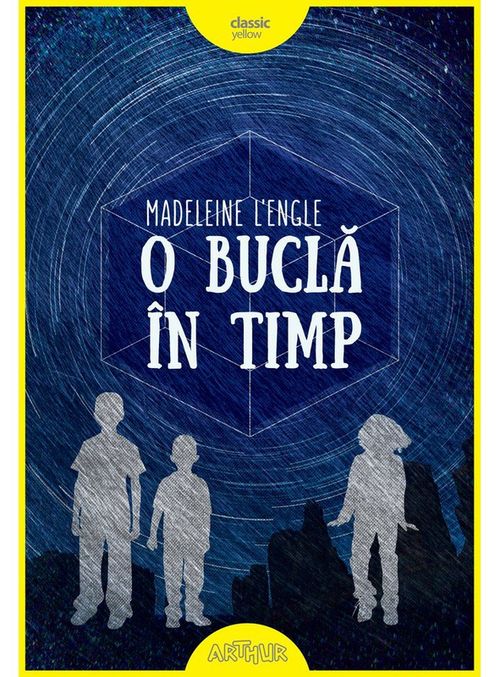 classic
yellow

MADELEINE L'ENGLE
O BUCLĂ
ÎN TIMP

ARTHUR